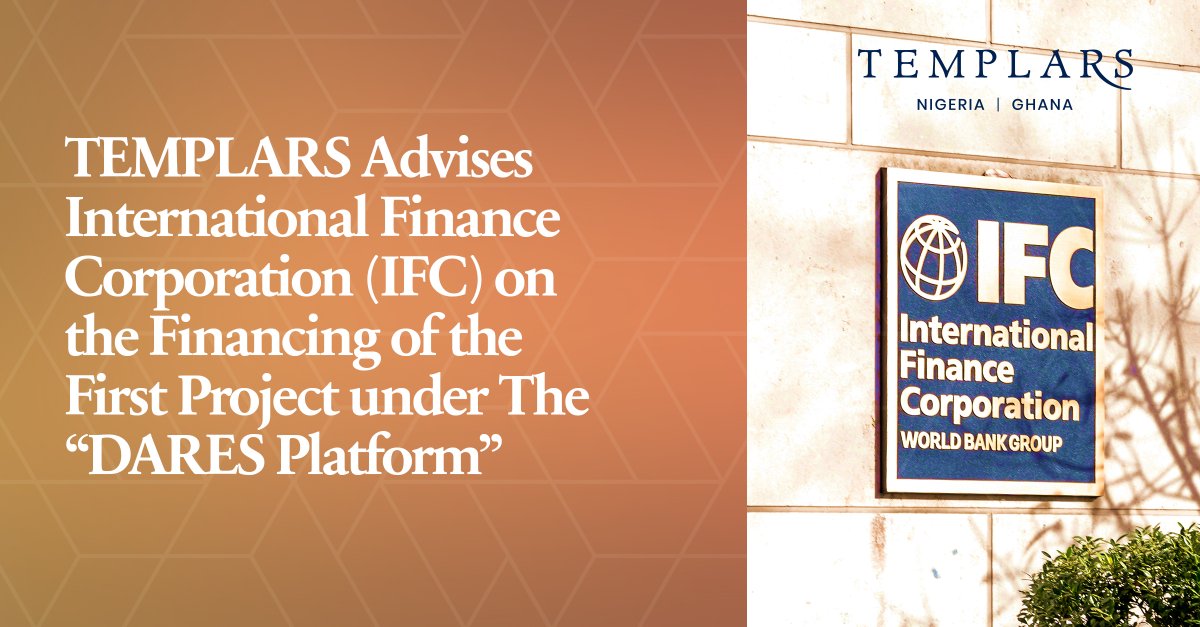 TEMPLARS Advises International Finance Corporation (IFC) on the Financing of the First Project under The “DARES Platform”

TEMPLARS
NIGERIA | GHANA

IFC
International Finance Corporation
WORLD BANK GROUP